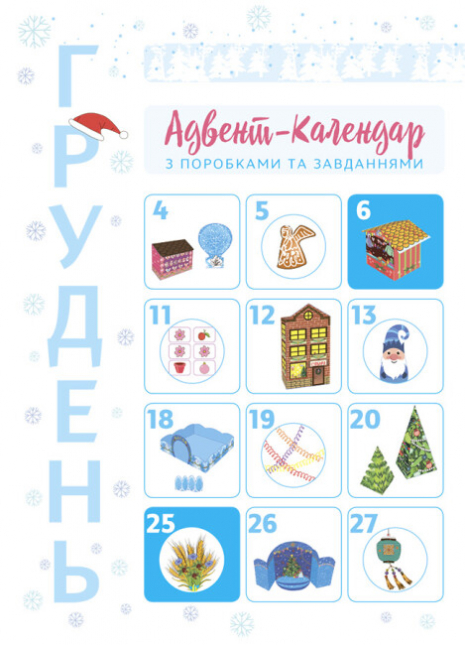 ГРУДЕНЬ

Адвент-Календар
З ПОРОБКАМИ ТА ЗАВДАННЯМИ

4
5
6
11
12
13
18
19
20
25
26
27